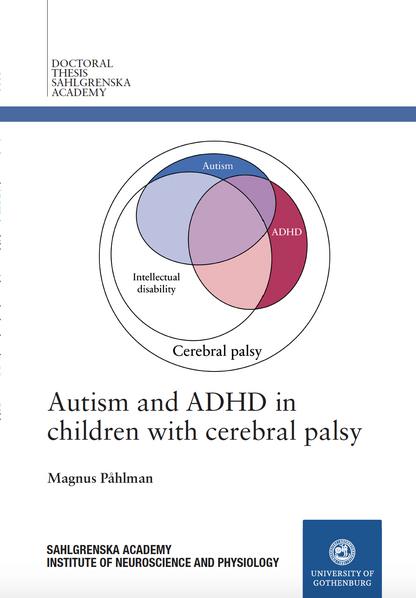 DOCTORAL
THESIS
SAHLGRENSKA
ACADEMY

Autism

ADHD

Intellectual
disability

Cerebral palsy

Autism and ADHD in children with cerebral palsy

Magnus Påhlman

SAHLGRENSKA ACADEMY
INSTITUTE OF NEUROSCIENCE AND PHYSIOLOGY

UNIVERSITY OF
GOTHENBURG